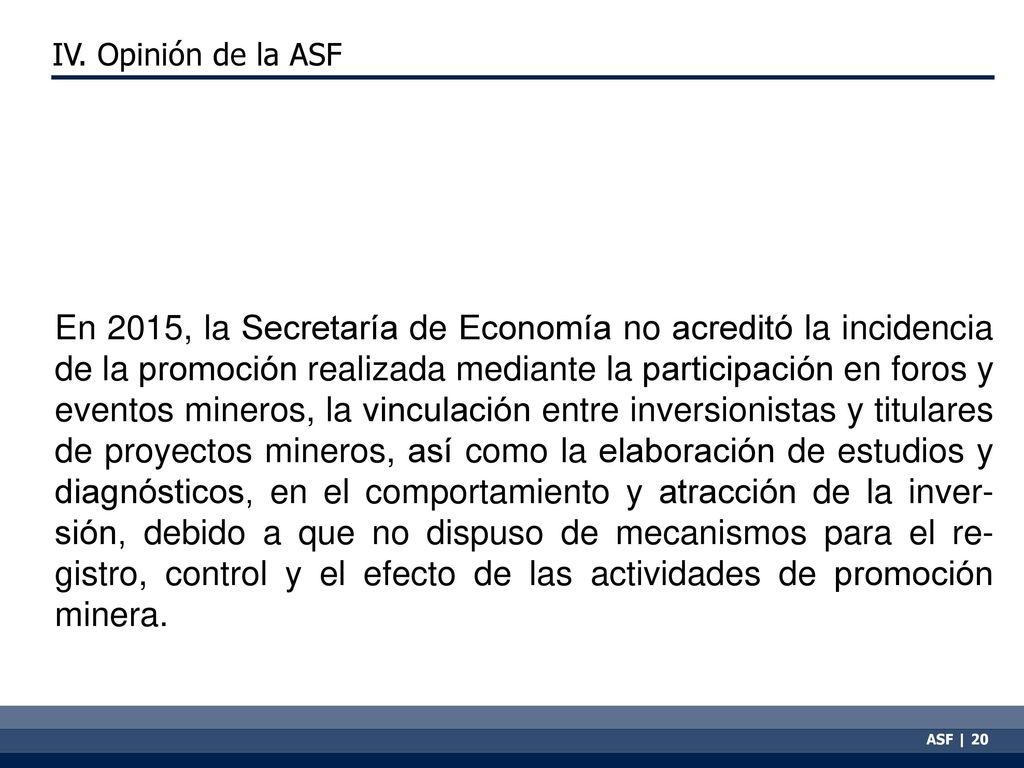 IV. Opinión de la ASF

En 2015, la Secretaría de Economía no acreditó la incidencia de la promoción realizada mediante la participación en foros y eventos mineros, la vinculación entre inversionistas y titulares de proyectos mineros, así como la elaboración de estudios y diagnósticos, en el comportamiento y atracción de la inversión, debido a que no dispuso de mecanismos para el registro, control y el efecto de las actividades de promoción minera.

ASF | 20